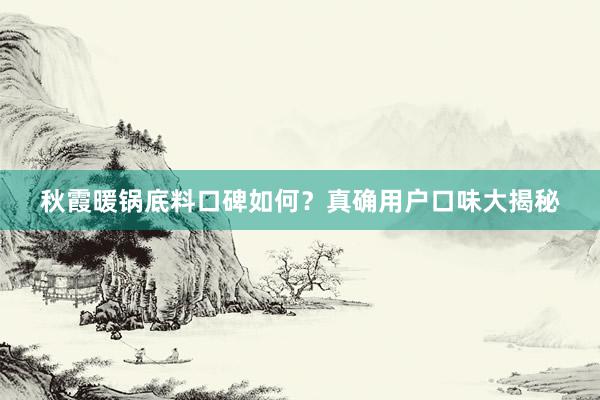 秋霞暖锅底料口碑如何？真确用户口味大揭秘